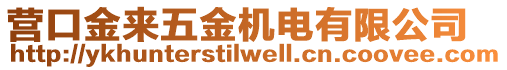 营口金来五金机电有限公司
http://ykhunterstilwell.cn.coovee.com